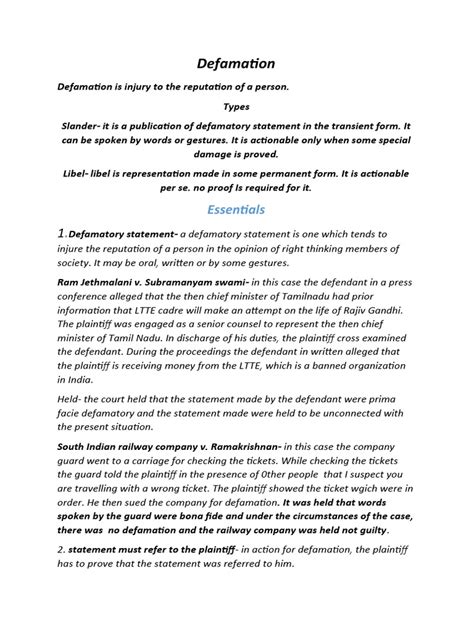 Defamation

Defamation is injury to the reputation of a person.

Types

Slander- it is a publication of defamatory statement in the transient form. It can be spoken by words or gestures. It is actionable only when some special damage is proved.

Libel- libel is representation made in some permanent form. It is actionable per se. no proof Is required for it.

Essentials

1. Defamatory statement- a defamatory statement is one which tends to injure the reputation of a person in the opinion of right thinking members of society. It may be oral, written or by some gestures.

Ram Jethmalani v. Subramanyam swami- in this case the defendant in a press conference alleged that the then chief minister of Tamilnadu had prior information that LTTE cadre will make an attempt on the life of Rajiv Gandhi. The plaintiff was engaged as a senior counsel to represent the then chief minister of Tamil Nadu. In discharge of his duties, the plaintiff cross examined the defendant. During the proceedings the defendant in written alleged that the plaintiff is receiving money from the LTTE, which is a banned organization in India.

Held- the court held that the statement made by the defendant were prima facie defamatory and the statement made were held to be unconnected with the present situation.

South Indian railway company v. Ramakrishnan- in this case the company guard went to a carriage for checking the tickets. While checking the tickets the guard told the plaintiff in the presence of 0ther people that I suspect you are travelling with a wrong ticket. The plaintiff showed the ticket wgich were in order. He then sued the company for defamation. It was held that words spoken by the guard were bona fide and under the circumstances of the case, there was no defamation and the railway company was held not guilty.

2. statement must refer to the plaintiff- in action for defamation, the plaintiff has to prove that the statement was referred to him.